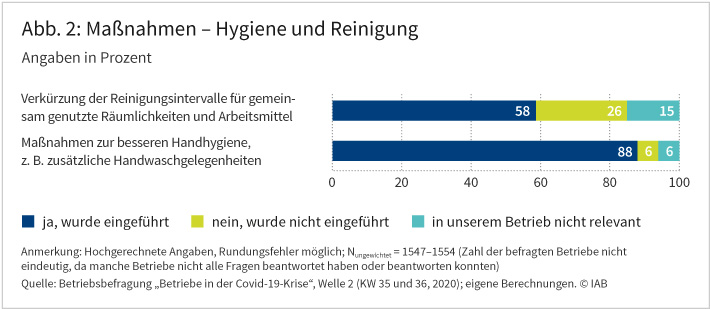 Abb. 2: Maßnahmen – Hygiene und Reinigung

Angaben in Prozent

Verkürzung der Reinigungsintervalle für gemeinsam genutzte Räumlichkeiten und Arbeitsmittel

58 26 15

Maßnahmen zur besseren Handhygiene, z. B. zusätzliche Handwaschgelegenheiten

88 6 6

0 20 40 60 80 100

ja, wurde eingeführt nein, wurde nicht eingeführt in unserem Betrieb nicht relevant

Anmerkung: Hochgerechnete Angaben, Rundungsfehler möglich; $N_{ungewichtet}$ = 1547–1554 (Zahl der befragten Betriebe nicht eindeutig, da manche Betriebe nicht alle Fragen beantwortet haben oder beantworten konnten)

Quelle: Betriebsbefragung „Betriebe in der Covid-19-Krise“, Welle 2 (KW 35 und 36, 2020); eigene Berechnungen. © IAB